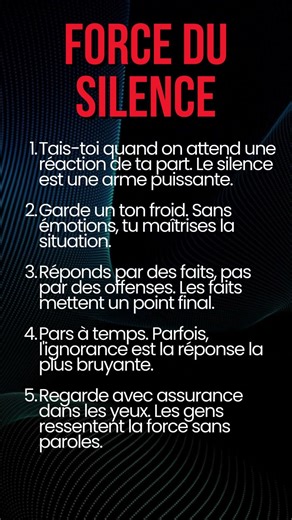 FORCE DU SILENCE

1. Tais-toi quand on attend une réaction de ta part. Le silence est une arme puissante.

2. Garde un ton froid. Sans émotions, tu maîtrises la situation.

3. Réponds par des faits, pas par des offenses. Les faits mettent un point final.

4. Pars à temps. Parfois, l'ignorance est la réponse la plus bruyante.

5. Regarde avec assurance dans les yeux. Les gens ressentent la force sans paroles.